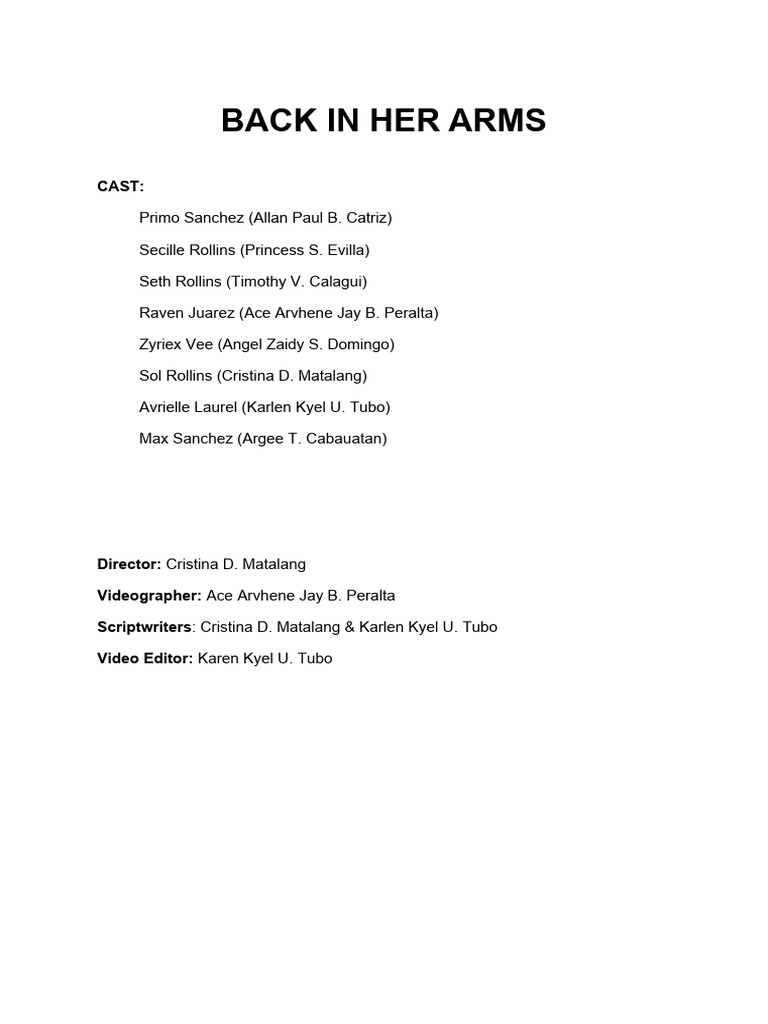 BACK IN HER ARMS

CAST:

Primo Sanchez (Allan Paul B. Catriz)

Secille Rollins (Princess S. Evilla)

Seth Rollins (Timothy V. Calagui)

Raven Juarez (Ace Arvhene Jay B. Peralta)

Zyriex Vee (Angel Zaidy S. Domingo)

Sol Rollins (Cristina D. Matalang)

Avrielle Laurel (Karlen Kyel U. Tubo)

Max Sanchez (Argee T. Cabauatan)

Director: Cristina D. Matalang

Videographer: Ace Arvhene Jay B. Peralta

Scriptwriters: Cristina D. Matalang & Karlen Kyel U. Tubo

Video Editor: Karen Kyel U. Tubo